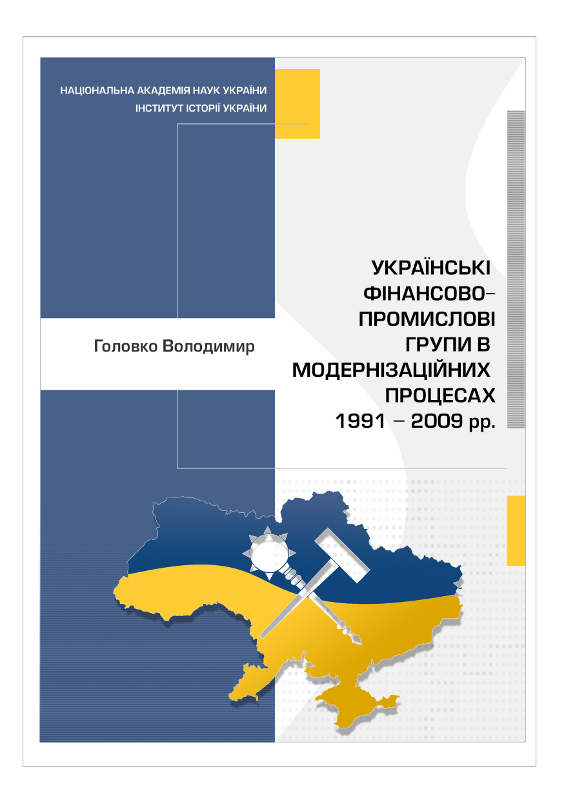 НАЦІОНАЛЬНА АКАДЕМІЯ НАУК УКРАЇНИ
ІНСТИТУТ ІСТОРІЇ УКРАЇНИ

Головко Володимир

УКРАЇНСЬКІ
ФІНАНСОВО-
ПРОМИСЛОВІ
ГРУПИ В
МОДЕРНІЗАЦІЙНИХ
ПРОЦЕСАХ
1991 – 2009 рр.